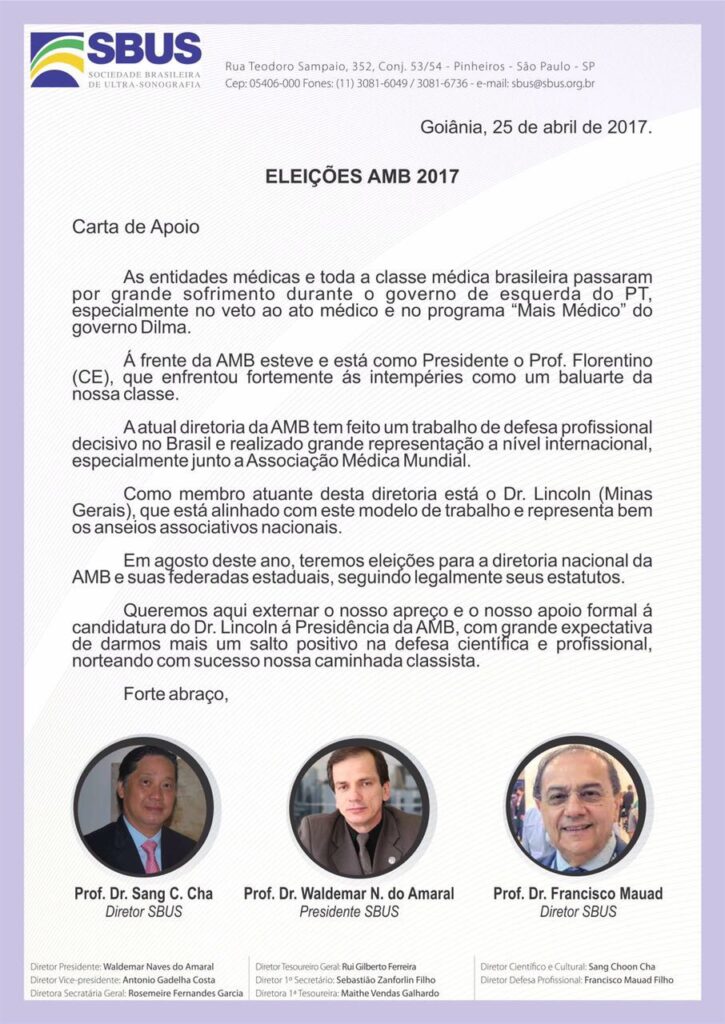 SBUS
SOCIEDADE BRASILEIRA DE ULTRA-SONOGRAFIA

Rua Teodoro Sampaio, 352, Conj. 53/54 - Pinheiros - São Paulo - SP
Cep: 05406-000 Fones: (11) 3081-6049 / 3081-6736 - e-mail: sbus@sbus.org.br

Goiânia, 25 de abril de 2017.

ELEIÇÕES AMB 2017

Carta de Apoio

As entidades médicas e toda a classe médica brasileira passaram por grande sofrimento durante o governo de esquerda do PT, especialmente no veto ao ato médico e no programa "Mais Médico" do governo Dilma.

Á frente da AMB esteve e está como Presidente o Prof. Florentino (CE), que enfrentou fortemente ás intempéries como um baluarte da nossa classe.

A atual diretoria da AMB tem feito um trabalho de defesa profissional decisivo no Brasil e realizado grande representação a nível internacional, especialmente junto a Associação Médica Mundial.

Como membro atuante desta diretoria está o Dr. Lincoln (Minas Gerais), que está alinhado com este modelo de trabalho e representa bem os anseios associativos nacionais.

Em agosto deste ano, teremos eleições para a diretoria nacional da AMB e suas federadas estaduais, seguindo legalmente seus estatutos.

Queremos aqui externar o nosso apreço e o nosso apoio formal á candidatura do Dr. Lincoln á Presidência da AMB, com grande expectativa de darmos mais um salto positivo na defesa científica e profissional, norteando com sucesso nossa caminhada classista.

Forte abraço,

Prof. Dr. Sang C. Cha
Diretor SBUS

Prof. Dr. Waldemar N. do Amaral
Presidente SBUS

Prof. Dr. Francisco Mauad
Diretor SBUS

Diretor Presidente: Waldemar Naves do Amaral
Diretor Vice-presidente: Antonio Gadelha Costa
Diretora Secretária Geral: Rosemeire Fernandes Garcia

Diretor Tesoureiro Geral: Rui Gilberto Ferreira
Diretor 1º Secretário: Sebastião Zanforlin Filho
Diretora 1ª Tesoureira: Maithe Vendas Galhardo

Diretor Científico e Cultural: Sang Choon Cha
Diretor Defesa Profissional: Francisco Mauad Filho